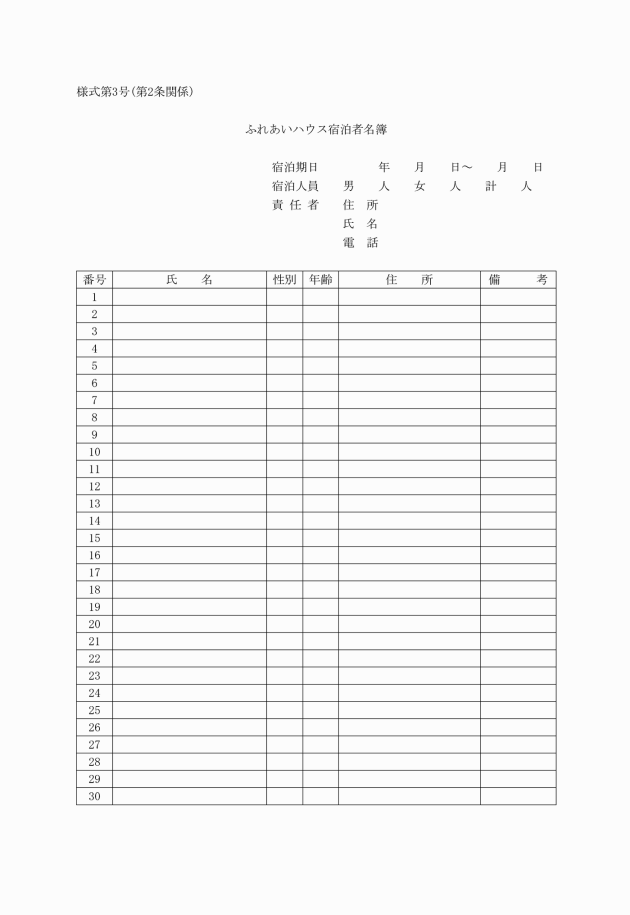 様式第3号(第2条関係)

ふれあいハウス宿泊者名簿

宿泊期日　　年　月　日～　月　日
宿泊人員　男　人　女　人　計　人
責任者　住所
氏名
電話

| 番号 | 氏　名 | 性別 | 年齢 | 住　所 | 備　考 |
|---|---|---|---|---|---|
| 1 | | | | | |
| 2 | | | | | |
| 3 | | | | | |
| 4 | | | | | |
| 5 | | | | | |
| 6 | | | | | |
| 7 | | | | | |
| 8 | | | | | |
| 9 | | | | | |
| 10 | | | | | |
| 11 | | | | | |
| 12 | | | | | |
| 13 | | | | | |
| 14 | | | | | |
| 15 | | | | | |
| 16 | | | | | |
| 17 | | | | | |
| 18 | | | | | |
| 19 | | | | | |
| 20 | | | | | |
| 21 | | | | | |
| 22 | | | | | |
| 23 | | | | | |
| 24 | | | | | |
| 25 | | | | | |
| 26 | | | | | |
| 27 | | | | | |
| 28 | | | | | |
| 29 | | | | | |
| 30 | | | | | |